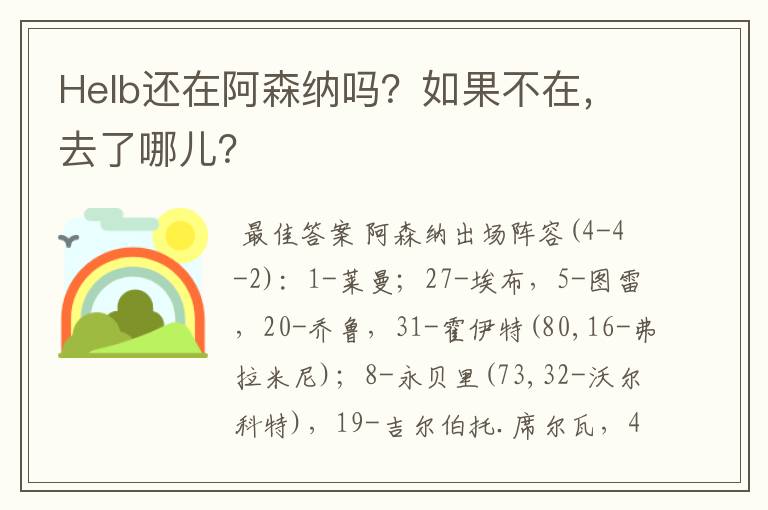 Helb还在阿森纳吗？如果不在，去了哪儿？

最佳答案 阿森纳出场阵容(4-4-2)：1-莱曼；27-埃布，5-图雷，20-乔鲁，31-霍伊特(80,16-弗拉米尼)；8-永贝里(73,32-沃尔科特)，19-吉尔伯托.席尔瓦，4